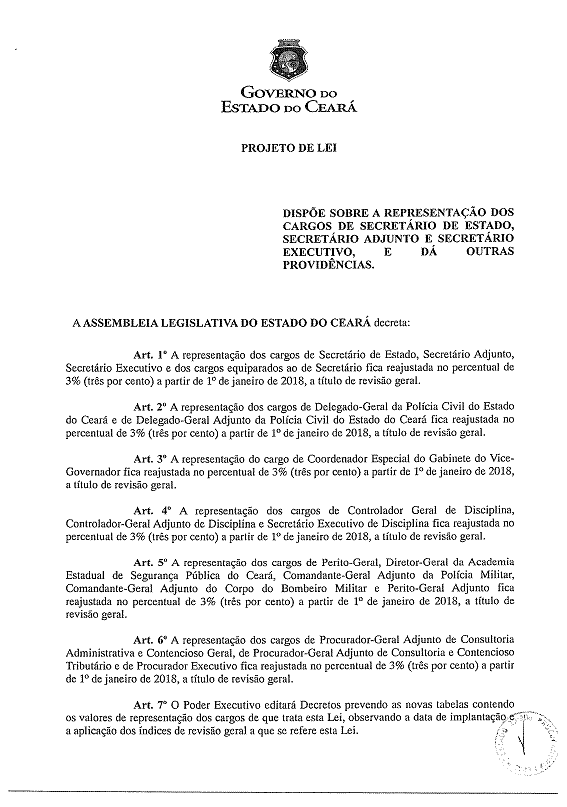 GOVERNO DO
ESTADO DO CEARÁ

PROJETO DE LEI

DISPÕE SOBRE A REPRESENTAÇÃO DOS CARGOS DE SECRETÁRIO DE ESTADO, SECRETÁRIO ADJUNTO E SECRETÁRIO EXECUTIVO, E DÁ OUTRAS PROVIDÊNCIAS.

A ASSEMBLEIA LEGISLATIVA DO ESTADO DO CEARÁ decreta:

Art. 1º A representação dos cargos de Secretário de Estado, Secretário Adjunto, Secretário Executivo e dos cargos equiparados ao de Secretário fica reajustada no percentual de 3% (três por cento) a partir de 1º de janeiro de 2018, a título de revisão geral.

Art. 2º A representação dos cargos de Delegado-Geral da Polícia Civil do Estado do Ceará e de Delegado-Geral Adjunto da Polícia Civil do Estado do Ceará fica reajustada no percentual de 3% (três por cento) a partir de 1º de janeiro de 2018, a título de revisão geral.

Art. 3º A representação do cargo de Coordenador Especial do Gabinete do Vice-Governador fica reajustada no percentual de 3% (três por cento) a partir de 1º de janeiro de 2018, a título de revisão geral.

Art. 4º A representação dos cargos de Controlador Geral de Disciplina, Controlador-Geral Adjunto de Disciplina e Secretário Executivo de Disciplina fica reajustada no percentual de 3% (três por cento) a partir de 1º de janeiro de 2018, a título de revisão geral.

Art. 5º A representação dos cargos de Perito-Geral, Diretor-Geral da Academia Estadual de Segurança Pública do Ceará, Comandante-Geral Adjunto da Polícia Militar, Comandante-Geral Adjunto do Corpo do Bombeiro Militar e Perito-Geral Adjunto fica reajustada no percentual de 3% (três por cento) a partir de 1º de janeiro de 2018, a título de revisão geral.

Art. 6º A representação dos cargos de Procurador-Geral Adjunto de Consultoria Administrativa e Contencioso Geral, de Procurador-Geral Adjunto de Consultoria e Contencioso Tributário e de Procurador Executivo fica reajustada no percentual de 3% (três por cento) a partir de 1º de janeiro de 2018, a título de revisão geral.

Art. 7º O Poder Executivo editará Decretos prevendo as novas tabelas contendo os valores de representação dos cargos de que trata esta Lei, observando a data de implantação e a aplicação dos índices de revisão geral a que se refere esta Lei.